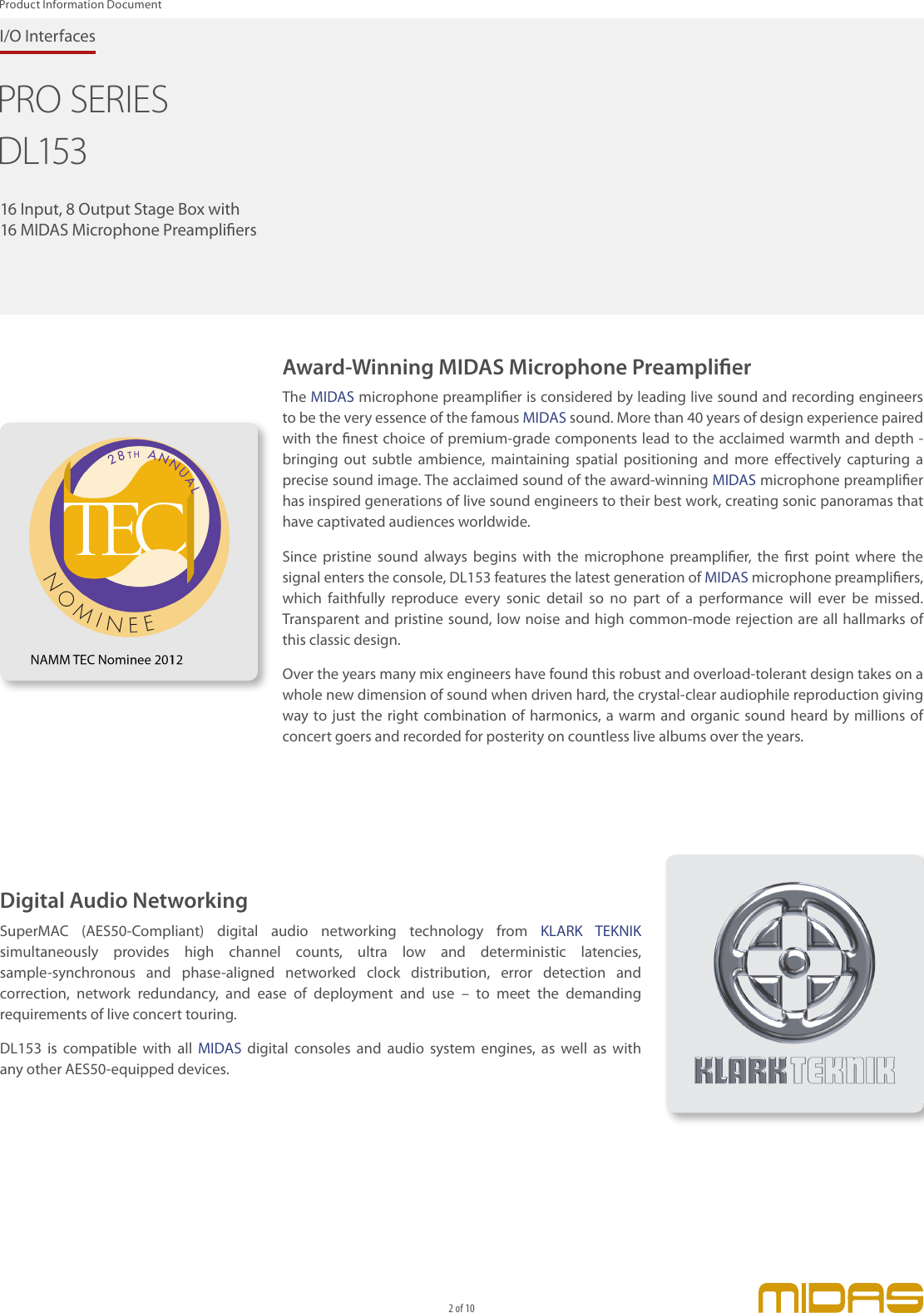 Product Information Document

I/O Interfaces

PRO SERIES
DL153

16 Input, 8 Output Stage Box with
16 MIDAS Microphone Preamplifiers

28TH ANNUAL
TEC
NOMINEE

NAMM TEC Nominee 2012

Award-Winning MIDAS Microphone Preamplifier

The MIDAS microphone preamplifier is considered by leading live sound and recording engineers to be the very essence of the famous MIDAS sound. More than 40 years of design experience paired with the finest choice of premium-grade components lead to the acclaimed warmth and depth - bringing out subtle ambience, maintaining spatial positioning and more effectively capturing a precise sound image. The acclaimed sound of the award-winning MIDAS microphone preamplifier has inspired generations of live sound engineers to their best work, creating sonic panoramas that have captivated audiences worldwide.

Since pristine sound always begins with the microphone preamplifier, the first point where the signal enters the console, DL153 features the latest generation of MIDAS microphone preamplifiers, which faithfully reproduce every sonic detail so no part of a performance will ever be missed. Transparent and pristine sound, low noise and high common-mode rejection are all hallmarks of this classic design.

Over the years many mix engineers have found this robust and overload-tolerant design takes on a whole new dimension of sound when driven hard, the crystal-clear audiophile reproduction giving way to just the right combination of harmonics, a warm and organic sound heard by millions of concert goers and recorded for posterity on countless live albums over the years.

Digital Audio Networking

SuperMAC (AES50-Compliant) digital audio networking technology from KLARK TEKNIK simultaneously provides high channel counts, ultra low and deterministic latencies, sample-synchronous and phase-aligned networked clock distribution, error detection and correction, network redundancy, and ease of deployment and use – to meet the demanding requirements of live concert touring.

DL153 is compatible with all MIDAS digital consoles and audio system engines, as well as with any other AES50-equipped devices.

KLARK TEKNIK

2 of 10

MIDAS